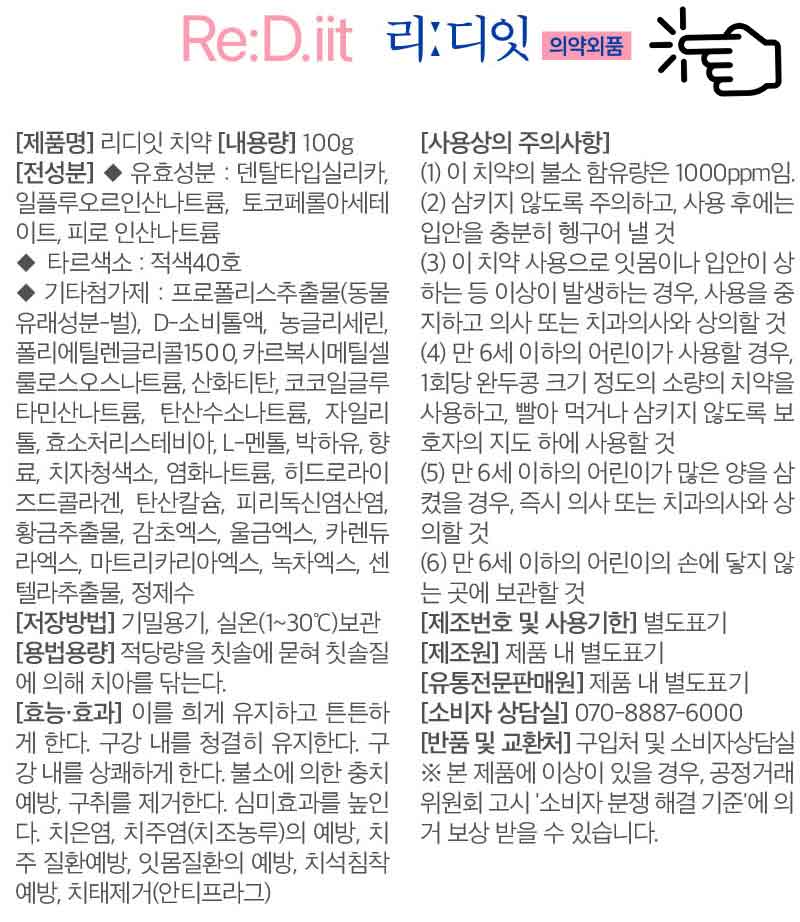 Re:D.iit 리:디잇 의약외품

[제품명] 리디잇 치약 [내용량] 100g
[전성분] ◆ 유효성분 : 덴탈타입실리카, 일플루오르인산나트륨, 토코페롤아세테이트, 피로 인산나트륨
◆ 타르색소 : 적색40호
◆ 기타첨가제 : 프로폴리스추출물(동물유래성분-벌), D-소비톨액, 농글리세린, 폴리에틸렌글리콜1500, 카르복시메틸셀룰로스오스나트륨, 산화티탄, 코코일글루타민산나트륨, 탄산수소나트륨, 자일리톨, 효소처리스테비아, L-멘톨, 박하유, 향료, 치자청색소, 염화나트륨, 히드로라이즈드콜라겐, 탄산칼슘, 피리독신염산염, 황금추출물, 감초엑스, 울금엑스, 카렌듀라엑스, 마트리카리아엑스, 녹차엑스, 센텔라추출물, 정제수
[저장방법] 기밀용기, 실온(1~30℃)보관
[용법용량] 적당량을 칫솔에 묻혀 칫솔질에 의해 치아를 닦는다.
[효능·효과] 이를 희게 유지하고 튼튼하게 한다. 구강 내를 청결히 유지한다. 구강 내를 상쾌하게 한다. 불소에 의한 충치예방, 구취를 제거한다. 심미효과를 높인다. 치은염, 치주염(치조농루)의 예방, 치주 질환예방, 잇몸질환의 예방, 치석침착예방, 치태제거(안티프라그)

[사용상의 주의사항]
(1) 이 치약의 불소 함유량은 1000ppm임.
(2) 삼키지 않도록 주의하고, 사용 후에는 입안을 충분히 헹구어 낼 것
(3) 이 치약 사용으로 잇몸이나 입안이 상하는 등 이상이 발생하는 경우, 사용을 중지하고 의사 또는 치과의사와 상의할 것
(4) 만 6세 이하의 어린이가 사용할 경우, 1회당 완두콩 크기 정도의 소량의 치약을 사용하고, 빨아 먹거나 삼키지 않도록 보호자의 지도 하에 사용할 것
(5) 만 6세 이하의 어린이가 많은 양을 삼켰을 경우, 즉시 의사 또는 치과의사와 상의할 것
(6) 만 6세 이하의 어린이의 손에 닿지 않는 곳에 보관할 것
[제조번호 및 사용기한] 별도표기
[제조원] 제품 내 별도표기
[유통전문판매원] 제품 내 별도표기
[소비자 상담실] 070-8887-6000
[반품 및 교환처] 구입처 및 소비자상담실
※ 본 제품에 이상이 있을 경우, 공정거래위원회 고시 '소비자 분쟁 해결 기준'에 의거 보상 받을 수 있습니다.